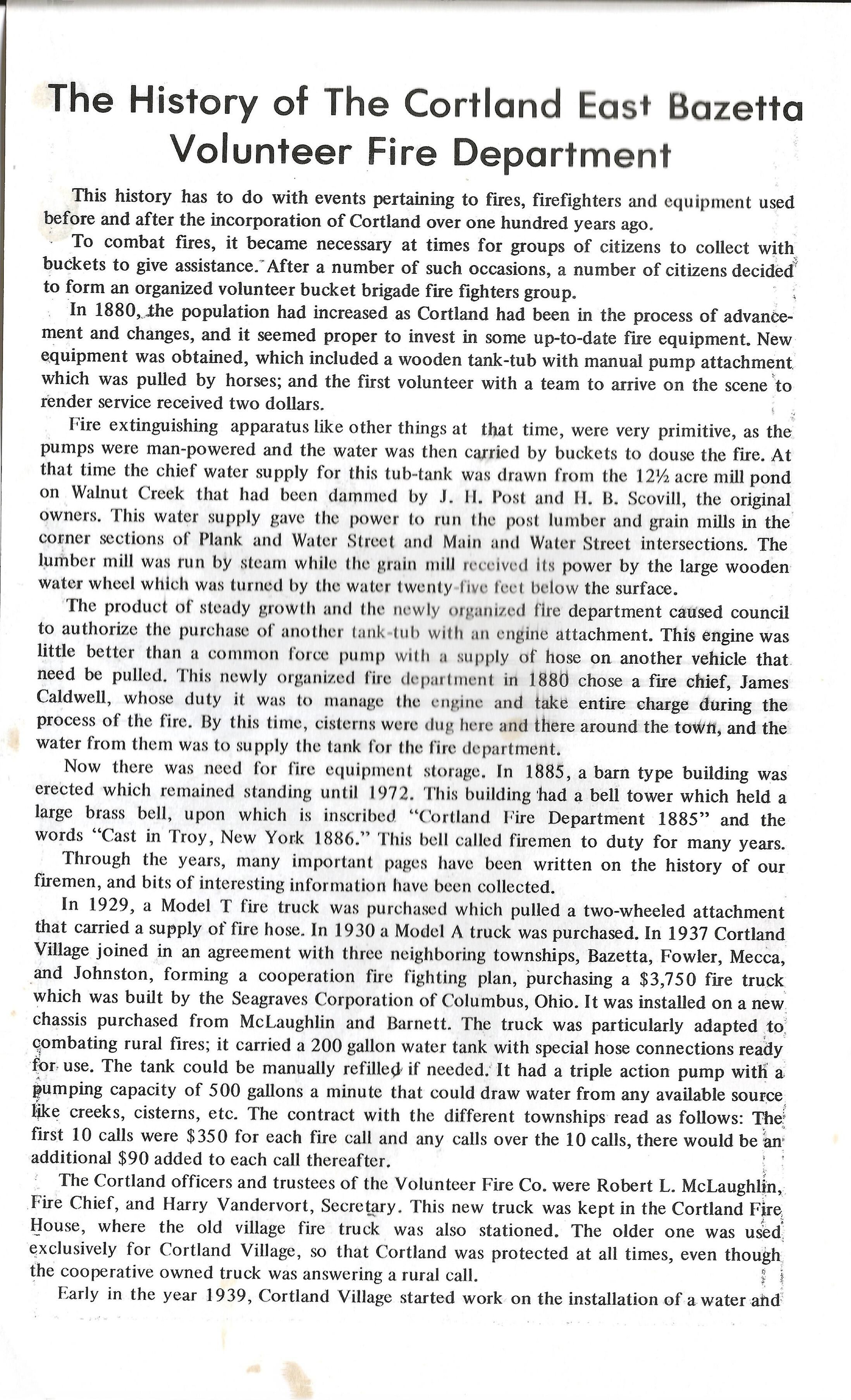 The History of The Cortland East Bazetta Volunteer Fire Department

This history has to do with events pertaining to fires, firefighters and equipment used before and after the incorporation of Cortland over one hundred years ago.

To combat fires, it became necessary at times for groups of citizens to collect with buckets to give assistance. After a number of such occasions, a number of citizens decided to form an organized volunteer bucket brigade fire fighters group.

In 1880, the population had increased as Cortland had been in the process of advancement and changes, and it seemed proper to invest in some up-to-date fire equipment. New equipment was obtained, which included a wooden tank-tub with manual pump attachment which was pulled by horses; and the first volunteer with a team to arrive on the scene to render service received two dollars.

Fire extinguishing apparatus like other things at that time, were very primitive, as the pumps were man-powered and the water was then carried by buckets to douse the fire. At that time the chief water supply for this tub-tank was drawn from the 12½ acre mill pond on Walnut Creek that had been dammed by J. H. Post and H. B. Scovill, the original owners. This water supply gave the power to run the post lumber and grain mills in the corner sections of Plank and Water Street and Main and Water Street intersections. The lumber mill was run by steam while the grain mill received its power by the large wooden water wheel which was turned by the water twenty-five feet below the surface.

The product of steady growth and the newly organized fire department caused council to authorize the purchase of another tank-tub with an engine attachment. This engine was little better than a common force pump with a supply of hose on another vehicle that need be pulled. This newly organized fire department in 1880 chose a fire chief, James Caldwell, whose duty it was to manage the engine and take entire charge during the process of the fire. By this time, cisterns were dug here and there around the town, and the water from them was to supply the tank for the fire department.

Now there was need for fire equipment storage. In 1885, a barn type building was erected which remained standing until 1972. This building had a bell tower which held a large brass bell, upon which is inscribed "Cortland Fire Department 1885" and the words "Cast in Troy, New York 1886." This bell called firemen to duty for many years.

Through the years, many important pages have been written on the history of our firemen, and bits of interesting information have been collected.

In 1929, a Model T fire truck was purchased which pulled a two-wheeled attachment that carried a supply of fire hose. In 1930 a Model A truck was purchased. In 1937 Cortland Village joined in an agreement with three neighboring townships, Bazetta, Fowler, Mecca, and Johnston, forming a cooperation fire fighting plan, purchasing a $3,750 fire truck which was built by the Seagraves Corporation of Columbus, Ohio. It was installed on a new chassis purchased from McLaughlin and Barnett. The truck was particularly adapted to combating rural fires; it carried a 200 gallon water tank with special hose connections ready for use. The tank could be manually refilled if needed. It had a triple action pump with a pumping capacity of 500 gallons a minute that could draw water from any available source like creeks, cisterns, etc. The contract with the different townships read as follows: The first 10 calls were $350 for each fire call and any calls over the 10 calls, there would be an additional $90 added to each call thereafter.

The Cortland officers and trustees of the Volunteer Fire Co. were Robert L. McLaughlin, Fire Chief, and Harry Vandervort, Secretary. This new truck was kept in the Cortland Fire House, where the old village fire truck was also stationed. The older one was used exclusively for Cortland Village, so that Cortland was protected at all times, even though the cooperative owned truck was answering a rural call.

Early in the year 1939, Cortland Village started work on the installation of a water and